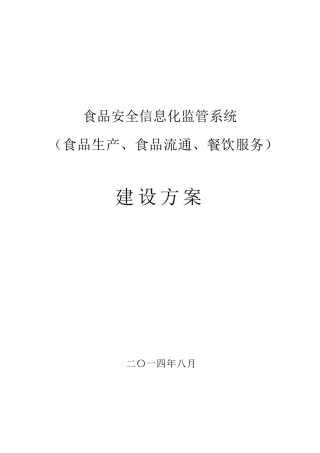 食品安全信息化监管系统

（食品生产、食品流通、餐饮服务）

建设方案

二〇一四年八月